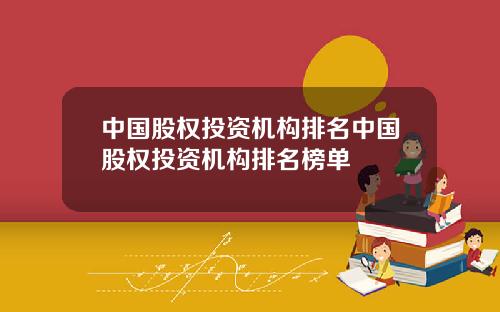 中国股权投资机构排名中国股权投资机构排名榜单